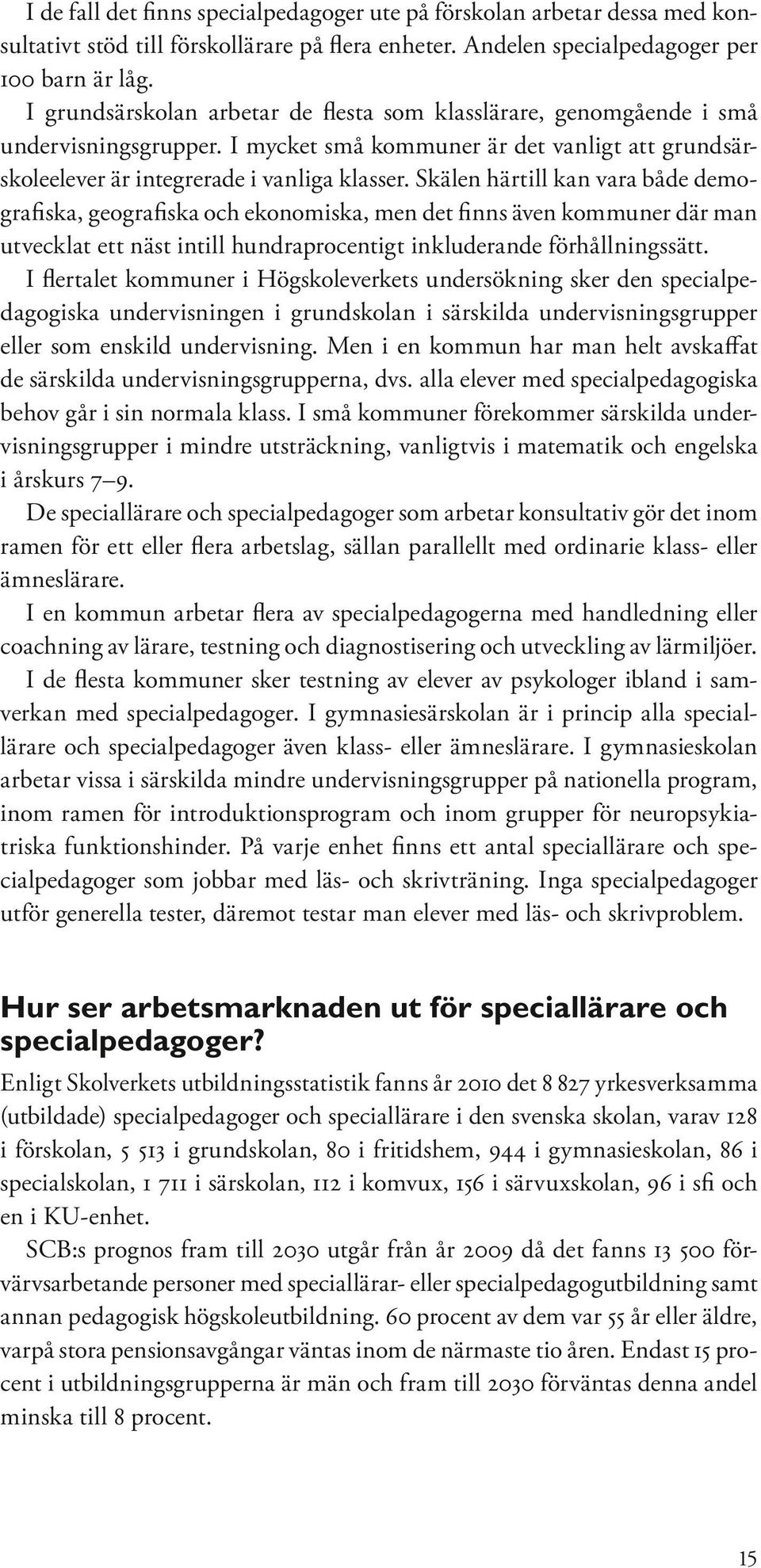 I de fall det finns specialpedagoger ute på förskolan arbetar dessa med konsultativt stöd till förskollärare på flera enheter. Andelen specialpedagoger per 100 barn är låg.

I grundsärskolan arbetar de flesta som klasslärare, genomgående i små undervisningsgrupper. I mycket små kommuner är det vanligt att grundsärskoleelever är integrerade i vanliga klasser. Skälen härtill kan vara både demografiska, geografiska och ekonomiska, men det finns även kommuner där man utvecklat ett näst intill hundraprocentigt inkluderande förhållningssätt.

I flertalet kommuner i Högskoleverkets undersökning sker den specialpedagogiska undervisningen i grundskolan i särskilda undervisningsgrupper eller som enskild undervisning. Men i en kommun har man helt avskaffat de särskilda undervisningsgrupperna, dvs. alla elever med specialpedagogiska behov går i sin normala klass. I små kommuner förekommer särskilda undervisningsgrupper i mindre utsträckning, vanligtvis i matematik och engelska i årskurs 7–9.

De speciallärare och specialpedagoger som arbetar konsultativ gör det inom ramen för ett eller flera arbetslag, sällan parallellt med ordinarie klass- eller ämneslärare.

I en kommun arbetar flera av specialpedagogerna med handledning eller coachning av lärare, testning och diagnostisering och utveckling av lärmiljöer.

I de flesta kommuner sker testning av elever av psykologer ibland i samverkan med specialpedagoger. I gymnasiesärskolan är i princip alla speciallärare och specialpedagoger även klass- eller ämneslärare. I gymnasieskolan arbetar vissa i särskilda mindre undervisningsgrupper på nationella program, inom ramen för introduktionsprogram och inom grupper för neuropsykiatriska funktionshinder. På varje enhet finns ett antal speciallärare och specialpedagoger som jobbar med läs- och skrivträning. Inga specialpedagoger utför generella tester, däremot testar man elever med läs- och skrivproblem.

Hur ser arbetsmarknaden ut för speciallärare och specialpedagoger?

Enligt Skolverkets utbildningsstatistik fanns år 2010 det 8 827 yrkesverksamma (utbildade) specialpedagoger och speciallärare i den svenska skolan, varav 128 i förskolan, 5 513 i grundskolan, 80 i fritidshem, 944 i gymnasieskolan, 86 i specialskolan, 1 711 i särskolan, 112 i komvux, 156 i särvuxskolan, 96 i sfi och en i KU-enhet.

SCB:s prognos fram till 2030 utgår från år 2009 då det fanns 13 500 förvärvsarbetande personer med speciallärar- eller specialpedagogutbildning samt annan pedagogisk högskoleutbildning. 60 procent av dem var 55 år eller äldre, varpå stora pensionsavgångar väntas inom de närmaste tio åren. Endast 15 procent i utbildningsgrupperna är män och fram till 2030 förväntas denna andel minska till 8 procent.

15